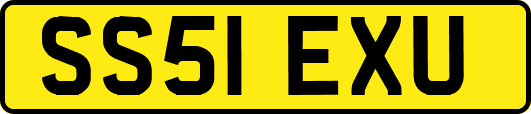 SS51 EXU